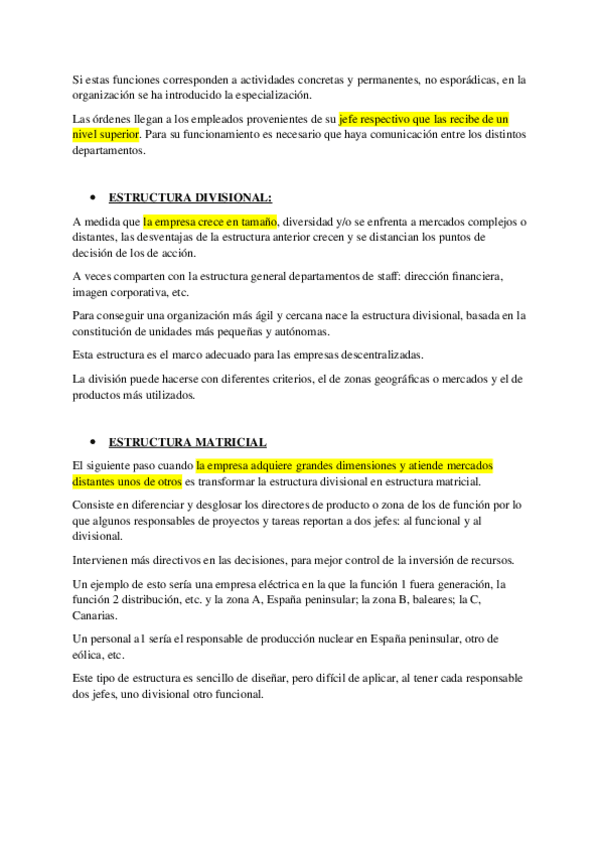 Si estas funciones corresponden a actividades concretas y permanentes, no esporádicas, en la organización se ha introducido la especialización.

Las órdenes llegan a los empleados provenientes de su jefe respectivo que las recibe de un nivel superior. Para su funcionamiento es necesario que haya comunicación entre los distintos departamentos.

• ESTRUCTURA DIVISIONAL:

A medida que la empresa crece en tamaño, diversidad y/o se enfrenta a mercados complejos o distantes, las desventajas de la estructura anterior crecen y se distancian los puntos de decisión de los de acción.

A veces comparten con la estructura general departamentos de staff: dirección financiera, imagen corporativa, etc.

Para conseguir una organización más ágil y cercana nace la estructura divisional, basada en la constitución de unidades más pequeñas y autónomas.

Esta estructura es el marco adecuado para las empresas descentralizadas.

La división puede hacerse con diferentes criterios, el de zonas geográficas o mercados y el de productos más utilizados.

• ESTRUCTURA MATRICIAL

El siguiente paso cuando la empresa adquiere grandes dimensiones y atiende mercados distantes unos de otros es transformar la estructura divisional en estructura matricial.

Consiste en diferenciar y desglosar los directores de producto o zona de los de función por lo que algunos responsables de proyectos y tareas reportan a dos jefes: al funcional y al divisional.

Intervienen más directivos en las decisiones, para mejor control de la inversión de recursos.

Un ejemplo de esto sería una empresa eléctrica en la que la función 1 fuera generación, la función 2 distribución, etc. y la zona A, España peninsular; la zona B, baleares; la C, Canarias.

Un personal a1 sería el responsable de producción nuclear en España peninsular, otro de eólica, etc.

Este tipo de estructura es sencillo de diseñar, pero difícil de aplicar, al tener cada responsable dos jefes, uno divisional otro funcional.